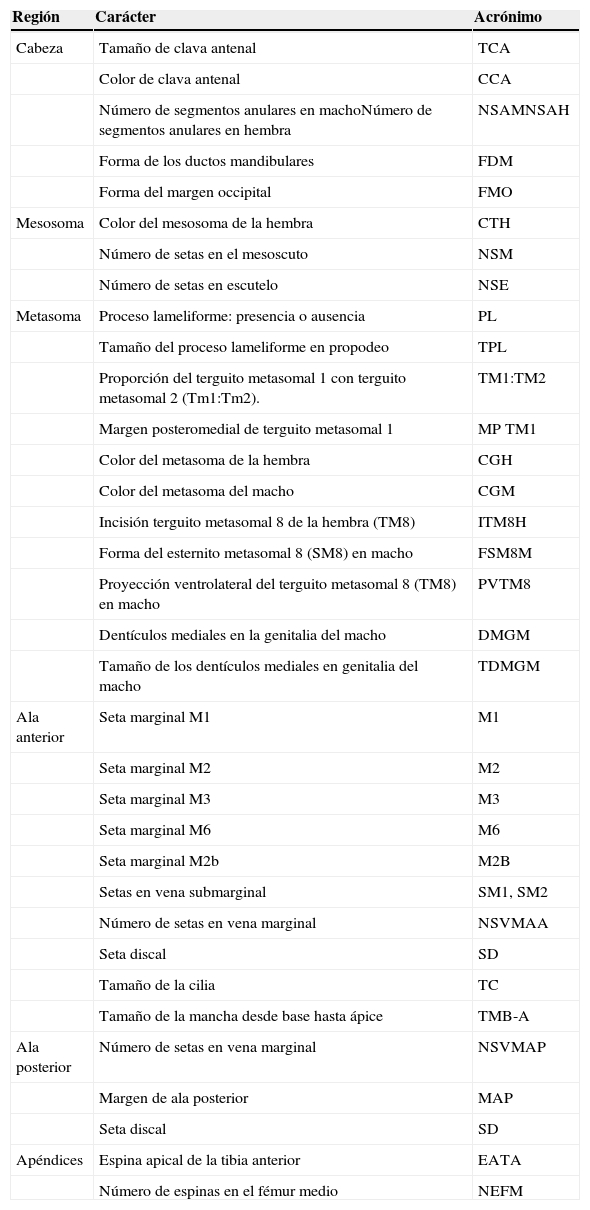 | Región | Carácter | Acrónimo |
|---|---|---|
| Cabeza | Tamaño de clava antenal | TCA |
| | Color de clava antenal | CCA |
| | Número de segmentos anulares en machoNúmero de segmentos anulares en hembra | NSAMNSAH |
| | Forma de los ductos mandibulares | FDM |
| | Forma del margen occipital | FMO |
| Mesosoma | Color del mesosoma de la hembra | CTH |
| | Número de setas en el mesoscuto | NSM |
| | Número de setas en escutelo | NSE |
| Metasoma | Proceso lameliforme: presencia o ausencia | PL |
| | Tamaño del proceso lameliforme en propodeo | TPL |
| | Proporción del terguito metasomal 1 con terguito metasomal 2 (Tm1:Tm2). | TM1:TM2 |
| | Margen posteromedial de terguito metasomal 1 | MP TM1 |
| | Color del metasoma de la hembra | CGH |
| | Color del metasoma del macho | CGM |
| | Incisión terguito metasomal 8 de la hembra (TM8) | ITM8H |
| | Forma del esternito metasomal 8 (SM8) en macho | FSM8M |
| | Proyección ventrolateral del terguito metasomal 8 (TM8) en macho | PVTM8 |
| | Dentículos mediales en la genitalia del macho | DMGM |
| | Tamaño de los dentículos mediales en genitalia del macho | TDMGM |
| Ala anterior | Seta marginal M1 | M1 |
| | Seta marginal M2 | M2 |
| | Seta marginal M3 | M3 |
| | Seta marginal M6 | M6 |
| | Seta marginal M2b | M2B |
| | Setas en vena submarginal | SM1, SM2 |
| | Número de setas en vena marginal | NSVMAA |
| | Seta discal | SD |
| | Tamaño de la cilia | TC |
| | Tamaño de la mancha desde base hasta ápice | TMB-A |
| Ala posterior | Número de setas en vena marginal | NSVMAP |
| | Margen de ala posterior | MAP |
| | Seta discal | SD |
| Apéndices | Espina apical de la tibia anterior | EATA |
| | Número de espinas en el fémur medio | NEFM |